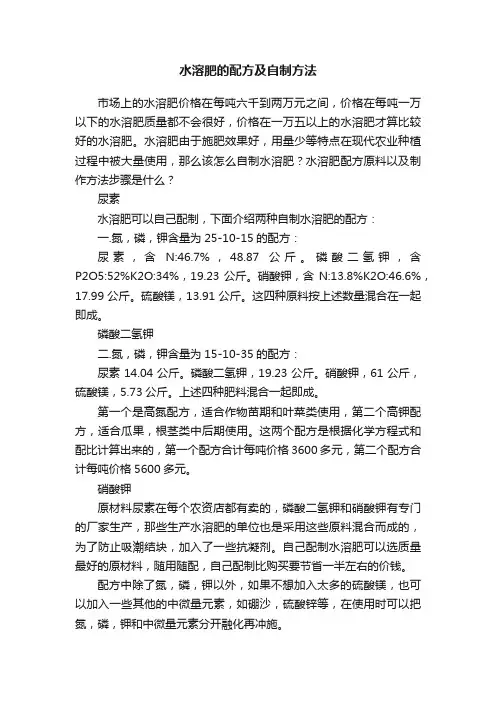 水溶肥的配方及自制方法

市场上的水溶肥价格在每吨六千到两万元之间，价格在每吨一万以下的水溶肥质量都不会很好，价格在一万五以上的水溶肥才算比较好的水溶肥。水溶肥由于施肥效果好，用量少等特点在现代农业种植过程中被大量使用，那么该怎么自制水溶肥？水溶肥配方原料以及制作方法步骤是什么？

尿素

水溶肥可以自己配制，下面介绍两种自制水溶肥的配方：

一.氮，磷，钾含量为 25-10-15 的配方：

尿素，含 N:46.7%，48.87 公斤。磷酸二氢钾，含 P2O5:52%K2O:34%，19.23 公斤。硝酸钾，含 N:13.8%K2O:46.6%，17.99 公斤。硫酸镁，13.91 公斤。这四种原料按上述数量混合在一起即成。

磷酸二氢钾

二.氮，磷，钾含量为 15-10-35 的配方：

尿素 14.04 公斤。磷酸二氢钾，19.23 公斤。硝酸钾，61 公斤，硫酸镁，5.73 公斤。上述四种肥料混合一起即成。

第一个是高氮配方，适合作物苗期和叶菜类使用，第二个高钾配方，适合瓜果，根茎类中后期使用。这两个配方是根据化学方程式和配比计算出来的，第一个配方合计每吨价格 3600 多元，第二个配方合计每吨价格 5600 多元。

硝酸钾

原材料尿素在每个农资店都有卖的，磷酸二氢钾和硝酸钾有专门的厂家生产，那些生产水溶肥的单位也是采用这些原料混合而成的，为了防止吸潮结块，加入了一些抗凝剂。自己配制水溶肥可以选质量最好的原材料，随用随配，自己配制比购买要节省一半左右的价钱。

配方中除了氮，磷，钾以外，如果不想加入太多的硫酸镁，也可以加入一些其他的中微量元素，如硼沙，硫酸锌等，在使用时可以把氮，磷，钾和中微量元素分开融化再冲施。